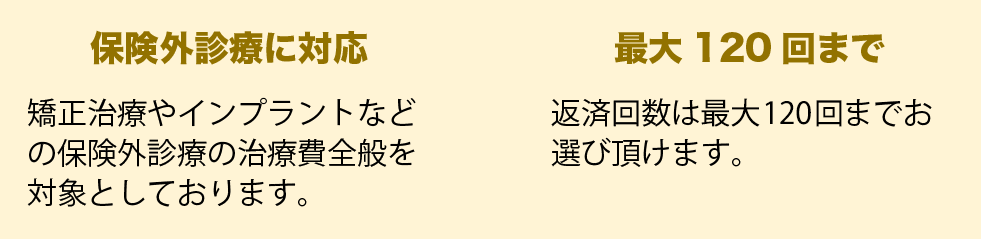 保険外診療に対応

矯正治療やインプラントなどの保険外診療の治療費全般を対象としております。

最大 120 回まで

返済回数は最大120回までお選び頂けます。